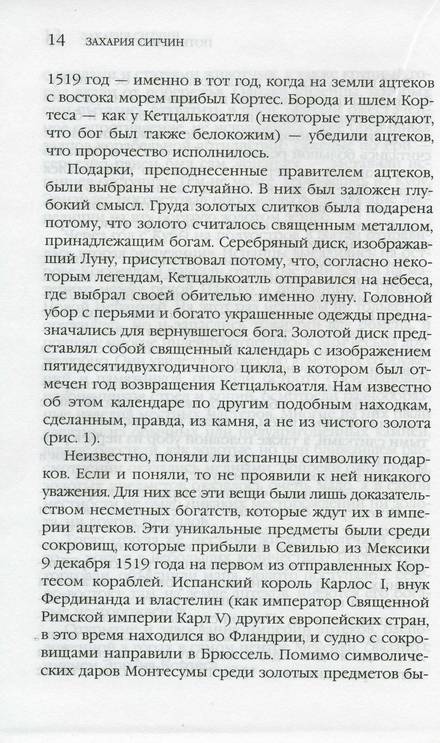 14 ЗАХАРИЯ СИТЧИН

1519 год — именно в тот год, когда на земли ацтеков с востока морем прибыл Кортес. Борода и шлем Кортеса — как у Кетцалькоатля (некоторые утверждают, что бог был также белокожим) — убедили ацтеков, что пророчество исполнилось.

Подарки, преподнесенные правителем ацтеков, были выбраны не случайно. В них был заложен глубокий смысл. Груда золотых слитков была подарена потому, что золото считалось священным металлом, принадлежащим богам. Серебряный диск, изображавший Луну, присутствовал потому, что, согласно некоторым легендам, Кетцалькоатль отправился на небеса, где выбрал своей обителью именно луну. Головной убор с перьями и богато украшенные одежды предназначались для вернувшегося бога. Золотой диск представлял собой священный календарь с изображением пятидесятидвухгодичного цикла, в котором был отмечен год возвращения Кетцалькоатля. Нам известно об этом календаре по другим подобным находкам, сделанным, правда, из камня, а не из чистого золота (рис. 1).

Неизвестно, поняли ли испанцы символику подарков. Если и поняли, то не проявили к ней никакого уважения. Для них все эти вещи были лишь доказательством несметных богатств, которые ждут их в империи ацтеков. Эти уникальные предметы были среди сокровищ, которые прибыли в Севилью из Мексики 9 декабря 1519 года на первом из отправленных Кортесом кораблей. Испанский король Карлос I, внук Фердинанда и властелин (как император Священной Римской империи Карл V) других европейских стран, в это время находился во Фландрии, и судно с сокровищами направили в Брюссель. Помимо символических даров Монтесумы среди золотых предметов бы-